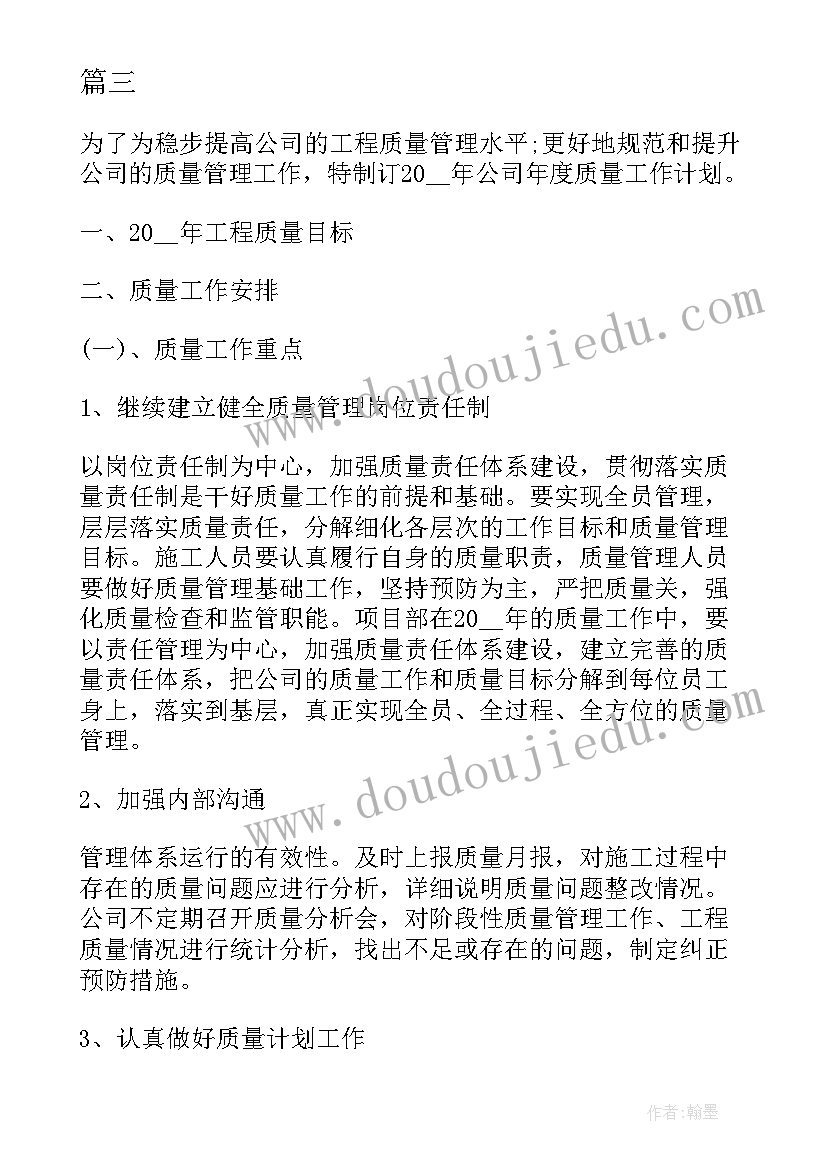 篇三

为了为稳步提高公司的工程质量管理水平;更好地规范和提升公司的质量管理工作，特制订20__年公司年度质量工作计划。

一、20__年工程质量目标

二、质量工作安排

(一)、质量工作重点

1、继续建立健全质量管理岗位责任制

以岗位责任制为中心，加强质量责任体系建设，贯彻落实质量责任制是干好质量工作的前提和基础。要实现全员管理，层层落实质量责任，分解细化各层次的工作目标和质量管理目标。施工人员要认真履行自身的质量职责，质量管理人员要做好质量管理基础工作，坚持预防为主，严把质量关，强化质量检查和监管职能。项目部在20__年的质量工作中，要以责任管理为中心，加强质量责任体系建设，建立完善的质量责任体系，把公司的质量工作和质量目标分解到每位员工身上，落实到基层，真正实现全员、全过程、全方位的质量管理。

2、加强内部沟通

管理体系运行的有效性。及时上报质量月报，对施工过程中存在的质量问题应进行分析，详细说明质量问题整改情况。公司不定期召开质量分析会，对阶段性质量管理工作、工程质量情况进行统计分析，找出不足或存在的问题，制定纠正预防措施。

3、认真做好质量计划工作

www.doudoujiedu.com

www.doudoujiedu.com

作者:翰墨